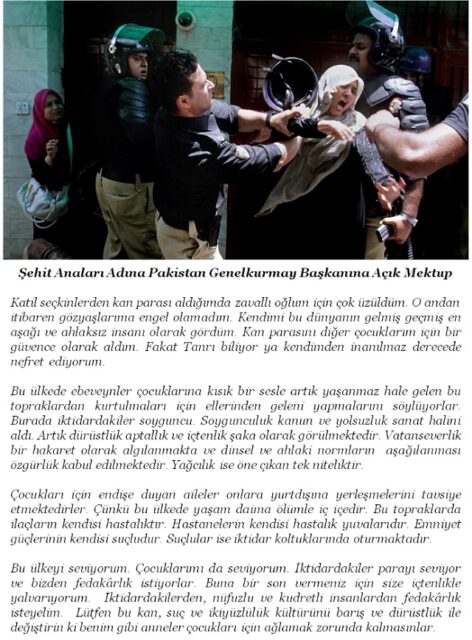 Şehit Anaları Adına Pakistan Genelkurmay Başkanına Açık Mektup

Katil seçkinlerden kan parası aldığımda zavallı oğlum için çok üzüldüm. O andan itibaren gözyaşlarıma engel olamadım. Kendimi bu dünyanın gelmiş geçmiş en aşağı ve ahlaksız insanı olarak gördüm. Kan parasını diğer çocuklarım için bir güvence olarak aldım. Fakat Tanrı biliyor ya kendimden inanılmaz derecede nefret ediyorum.

Bu ülkede ebeveynler çocuklarına kısık bir sesle artık yaşanmaz hale gelen bu topraklardan kurtulmaları için ellerinden geleni yapmalarını söylüyorlar. Burada iktidardakiler soyguncu. Soygunculuk kanun ve yolsuzluk sanat halini aldı. Artık dürüstlük aptallık ve içtenlik şaka olarak görülmektedir. Vatanseverlik bir hakaret olarak algılanmakta ve dinsel ve ahlaki normların aşağılanması özgürlük kabul edilmektedir. Yağcılık ise öne çıkan tek niteliktir.

Çocukları için endişe duyan aileler onlara yurtdışına yerleşmelerini tavsiye etmektedirler. Çünkü bu ülkede yaşam daima ölümle iç içedir. Bu topraklarda ilaçların kendisi hastalıktır. Hastanelerin kendisi hastalık yuvalarıdır. Emniyet güçlerinin kendisi suçludur. Suçlular ise iktidar koltuklarında oturmaktadır.

Bu ülkeyi seviyorum. Çocuklarımı da seviyorum. İktidardakiler parayı seviyor ve bizden fedakârlık istiyorlar. Buna bir son vermeniz için size içtenlikle yalvarıyorum. İktidardakilerden, nüfuzlu ve kudretli insanlardan fedakârlık isteyelim. Lütfen bu kan, suç ve ikiyüzlülük kültürünü barış ve dürüstlük ile değiştirin ki benim gibi anneler çocukları için ağlamak zorunda kalmasınlar.